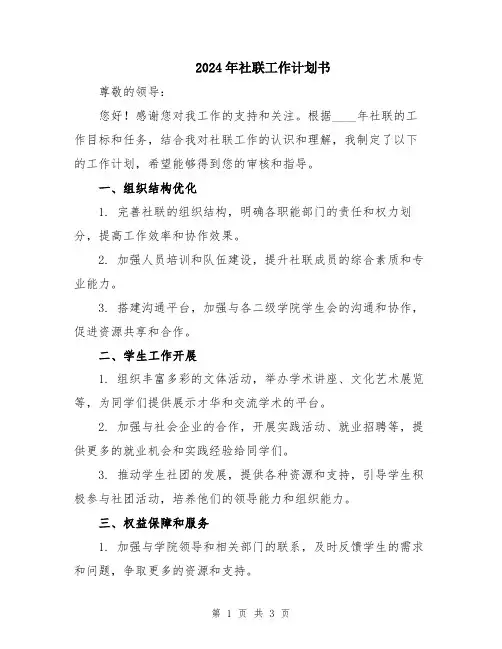 2024年社联工作计划书

尊敬的领导：

您好！感谢您对我工作的支持和关注。根据____年社联的工作目标和任务，结合我对社联工作的认识和理解，我制定了以下的工作计划，希望能够得到您的审核和指导。

一、组织结构优化

1. 完善社联的组织结构，明确各职能部门的责任和权力划分，提高工作效率和协作效果。

2. 加强人员培训和队伍建设，提升社联成员的综合素质和专业能力。

3. 搭建沟通平台，加强与各二级学院学生会的沟通和协作，促进资源共享和合作。

二、学生工作开展

1. 组织丰富多彩的文体活动，举办学术讲座、文化艺术展览等，为同学们提供展示才华和交流学术的平台。

2. 加强与社会企业的合作，开展实践活动、就业招聘等，提供更多的就业机会和实践经验给同学们。

3. 推动学生社团的发展，提供各种资源和支持，引导学生积极参与社团活动，培养他们的领导能力和组织能力。

三、权益保障和服务

1. 加强与学院领导和相关部门的联系，及时反馈学生的需求和问题，争取更多的资源和支持。

第 1 页 共 3 页